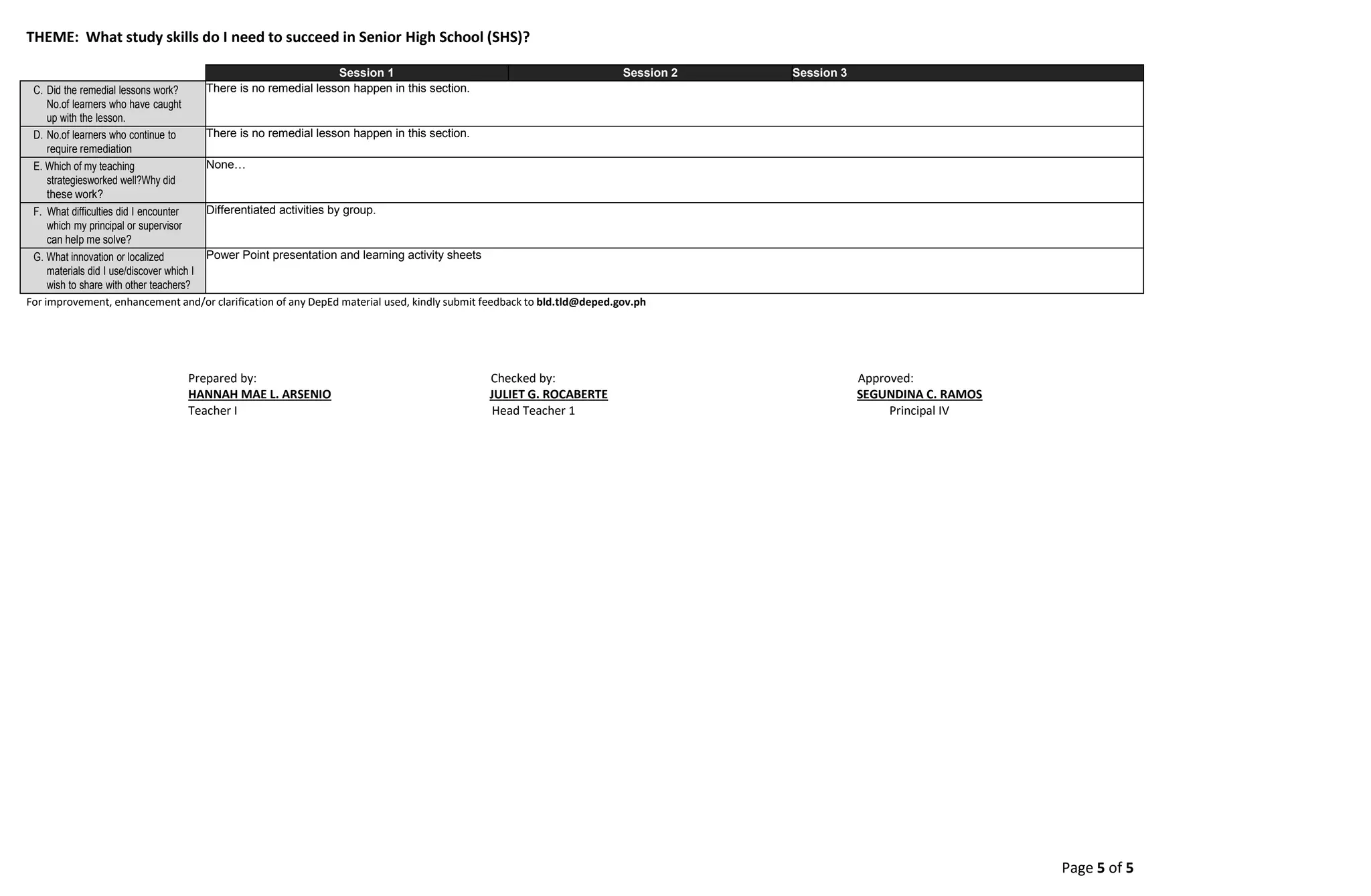 THEME: What study skills do I need to succeed in Senior High School (SHS)?

| | Session 1 | Session 2 | Session 3 |
|---|---|---|---|
| C. Did the remedial lessons work? No.of learners who have caught up with the lesson. | There is no remedial lesson happen in this section. | | |
| D. No.of learners who continue to require remediation | There is no remedial lesson happen in this section. | | |
| E. Which of my teaching strategiesworked well?Why did these work? | None… | | |
| F. What difficulties did I encounter which my principal or supervisor can help me solve? | Differentiated activities by group. | | |
| G. What innovation or localized materials did I use/discover which I wish to share with other teachers? | Power Point presentation and learning activity sheets | | |

For improvement, enhancement and/or clarification of any DepEd material used, kindly submit feedback to bld.tld@deped.gov.ph

Prepared by:
HANNAH MAE L. ARSENIO
Teacher I

Checked by:
JULIET G. ROCABERTE
Head Teacher 1

Approved:
SEGUNDINA C. RAMOS
Principal IV

Page 5 of 5